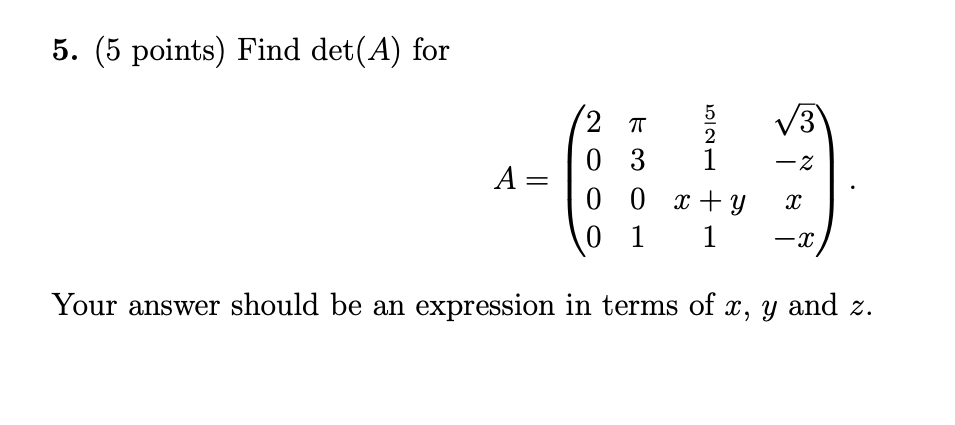 **5.** (5 points) Find $\det(A)$ for

$$A = \begin{pmatrix} 2 & \pi & \frac{5}{2} & \sqrt{3} \\ 0 & 3 & 1 & -z \\ 0 & 0 & x+y & x \\ 0 & 1 & 1 & -x \end{pmatrix}.$$

Your answer should be an expression in terms of $x$, $y$ and $z$.